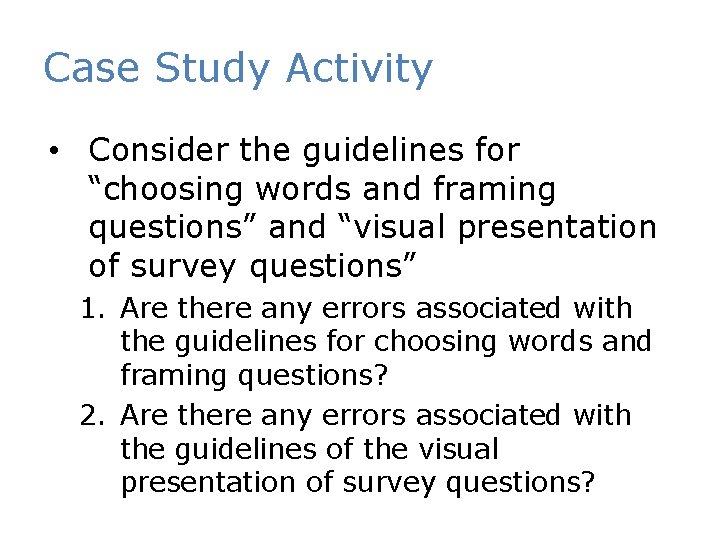 Case Study Activity

• Consider the guidelines for “choosing words and framing questions” and “visual presentation of survey questions”

1. Are there any errors associated with the guidelines for choosing words and framing questions?

2. Are there any errors associated with the guidelines of the visual presentation of survey questions?